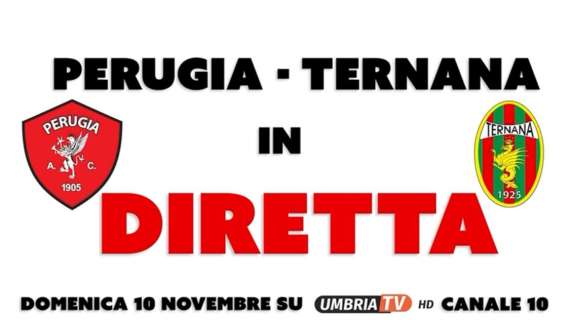 PERUGIA - TERNANA

PERUGIA
A. C.
1905

IN

TERNANA
1925

DIRETTA

DOMENICA 10 NOVEMBRE SU UMBRIA TV HD CANALE 10